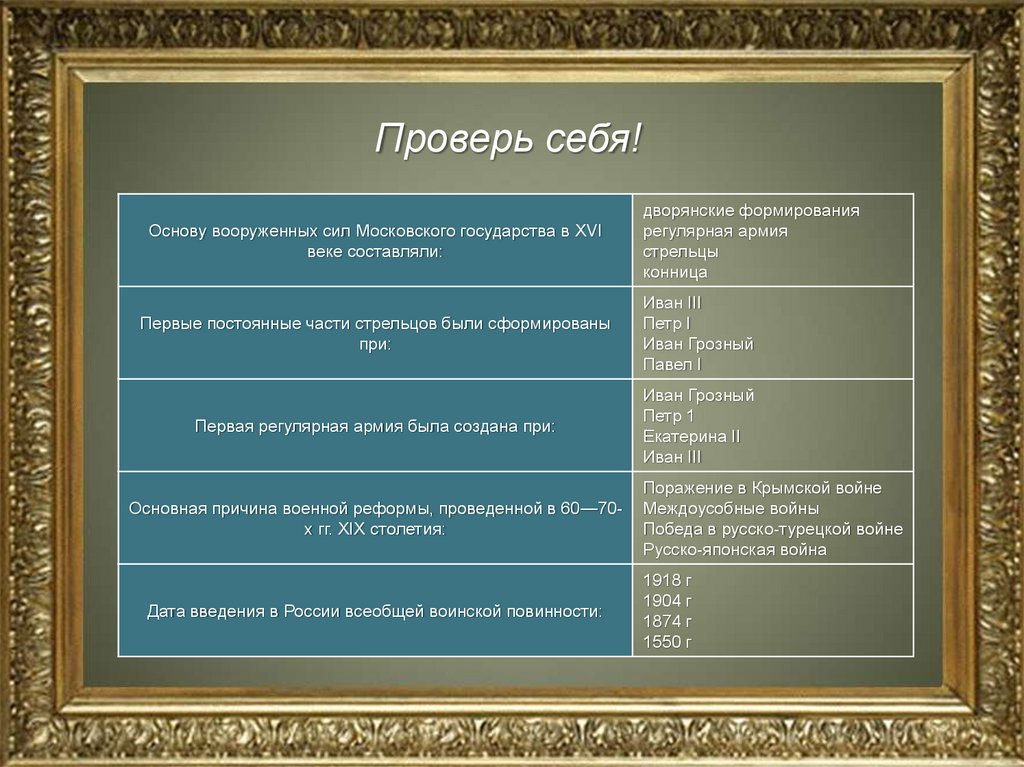 Проверь себя!

| | |
|---|---|
| Основу вооруженных сил Московского государства в XVI веке составляли: | дворянские формирования<br>регулярная армия<br>стрельцы<br>конница |
| Первые постоянные части стрельцов были сформированы при: | Иван III<br>Петр I<br>Иван Грозный<br>Павел I |
| Первая регулярная армия была создана при: | Иван Грозный<br>Петр 1<br>Екатерина II<br>Иван III |
| Основная причина военной реформы, проведенной в 60—70-х гг. XIX столетия: | Поражение в Крымской войне<br>Междоусобные войны<br>Победа в русско-турецкой войне<br>Русско-японская война |
| Дата введения в России всеобщей воинской повинности: | 1918 г<br>1904 г<br>1874 г<br>1550 г |